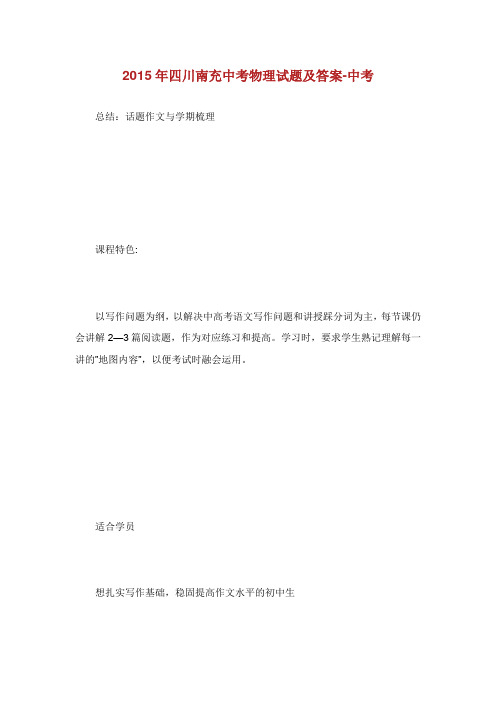 2015年四川南充中考物理试题及答案-中考

总结：话题作文与学期梳理

课程特色:

以写作问题为纲，以解决中高考语文写作问题和讲授踩分词为主，每节课仍会讲解 2—3 篇阅读题，作为对应练习和提高。学习时，要求学生熟记理解每一讲的"地图内容"，以便考试时融会运用。

适合学员

想扎实写作基础，稳固提高作文水平的初中生